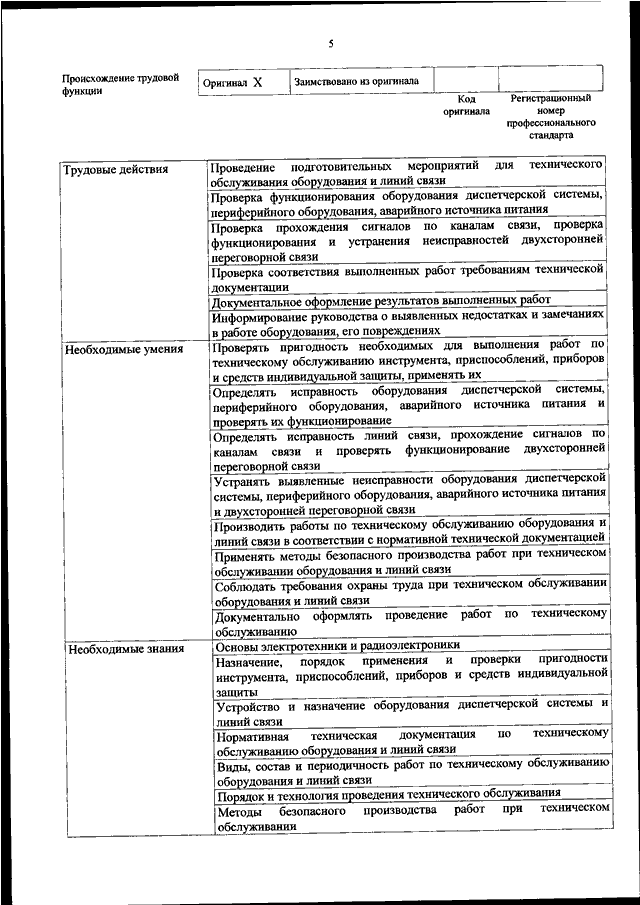 5

| Происхождение трудовой функции | Оригинал X | Заимствовано из оригинала | | |
|---|---|---|---|---|
| | | | Код оригинала | Регистрационный номер профессионального стандарта |

| | |
|---|---|
| Трудовые действия | Проведение подготовительных мероприятий для технического обслуживания оборудования и линий связи |
| | Проверка функционирования оборудования диспетчерской системы, периферийного оборудования, аварийного источника питания |
| | Проверка прохождения сигналов по каналам связи, проверка функционирования и устранения неисправностей двухсторонней переговорной связи |
| | Проверка соответствия выполненных работ требованиям технической документации |
| | Документальное оформление результатов выполненных работ |
| | Информирование руководства о выявленных недостатках и замечаниях в работе оборудования, его повреждениях |
| Необходимые умения | Проверять пригодность необходимых для выполнения работ по техническому обслуживанию инструмента, приспособлений, приборов и средств индивидуальной защиты, применять их |
| | Определять исправность оборудования диспетчерской системы, периферийного оборудования, аварийного источника питания и проверять их функционирование |
| | Определять исправность линий связи, прохождение сигналов по каналам связи и проверять функционирование двухсторонней переговорной связи |
| | Устранять выявленные неисправности оборудования диспетчерской системы, периферийного оборудования, аварийного источника питания и двухсторонней переговорной связи |
| | Производить работы по техническому обслуживанию оборудования и линий связи в соответствии с нормативной технической документацией |
| | Применять методы безопасного производства работ при техническом обслуживании оборудования и линий связи |
| | Соблюдать требования охраны труда при техническом обслуживании оборудования и линий связи |
| | Документально оформлять проведение работ по техническому обслуживанию |
| Необходимые знания | Основы электротехники и радиоэлектроники |
| | Назначение, порядок применения и проверки пригодности инструмента, приспособлений, приборов и средств индивидуальной защиты |
| | Устройство и назначение оборудования диспетчерской системы и линий связи |
| | Нормативная техническая документация по техническому обслуживанию оборудования и линий связи |
| | Виды, состав и периодичность работ по техническому обслуживанию оборудования и линий связи |
| | Порядок и технология проведения технического обслуживания |
| | Методы безопасного производства работ при техническом обслуживании |